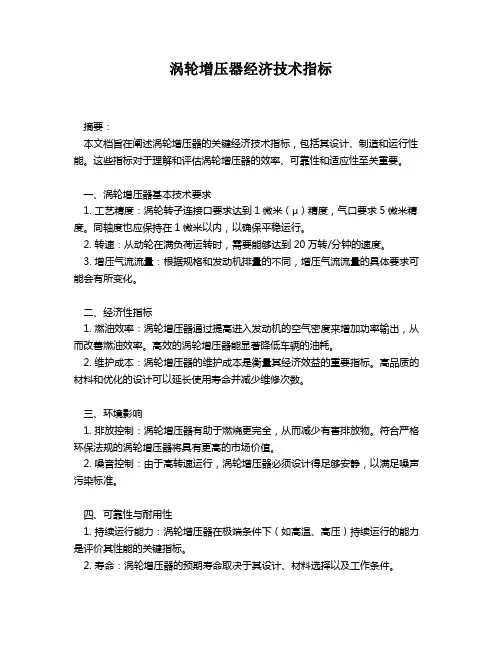 涡轮增压器经济技术指标

摘要：
本文档旨在阐述涡轮增压器的关键经济技术指标，包括其设计、制造和运行性能。这些指标对于理解和评估涡轮增压器的效率、可靠性和适应性至关重要。

一、涡轮增压器基本技术要求
1. 工艺精度：涡轮转子连接口要求达到 1 微米（μ）精度，气口要求 5 微米精度。同轴度也应保持在 1 微米以内，以确保平稳运行。
2. 转速：从动轮在满负荷运转时，需要能够达到 20 万转/分钟的速度。
3. 增压气流流量：根据规格和发动机排量的不同，增压气流流量的具体要求可能会有所变化。

二、经济性指标
1. 燃油效率：涡轮增压器通过提高进入发动机的空气密度来增加功率输出，从而改善燃油效率。高效的涡轮增压器能显著降低车辆的油耗。
2. 维护成本：涡轮增压器的维护成本是衡量其经济效益的重要指标。高品质的材料和优化的设计可以延长使用寿命并减少维修次数。

三、环境影响
1. 排放控制：涡轮增压器有助于燃烧更完全，从而减少有害排放物。符合严格环保法规的涡轮增压器将具有更高的市场价值。
2. 噪音控制：由于高转速运行，涡轮增压器必须设计得足够安静，以满足噪声污染标准。

四、可靠性与耐用性
1. 持续运行能力：涡轮增压器在极端条件下（如高温、高压）持续运行的能力是评价其性能的关键指标。
2. 寿命：涡轮增压器的预期寿命取决于其设计、材料选择以及工作条件。